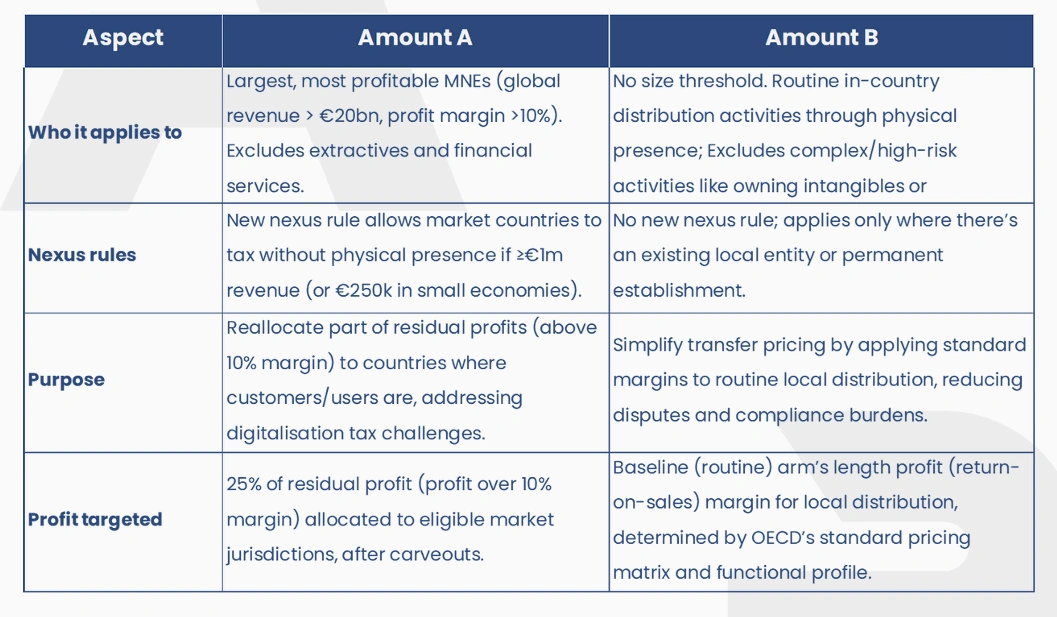 | Aspect | Amount A | Amount B |
|---|---|---|
| Who it applies to | Largest, most profitable MNEs (global revenue > €20bn, profit margin >10%). Excludes extractives and financial services. | No size threshold. Routine in-country distribution activities through physical presence; Excludes complex/high-risk activities like owning intangibles or |
| Nexus rules | New nexus rule allows market countries to tax without physical presence if ≥€1m revenue (or €250k in small economies). | No new nexus rule; applies only where there's an existing local entity or permanent establishment. |
| Purpose | Reallocate part of residual profits (above 10% margin) to countries where customers/users are, addressing digitalisation tax challenges. | Simplify transfer pricing by applying standard margins to routine local distribution, reducing disputes and compliance burdens. |
| Profit targeted | 25% of residual profit (profit over 10% margin) allocated to eligible market jurisdictions, after carveouts. | Baseline (routine) arm's length profit (return-on-sales) margin for local distribution, determined by OECD's standard pricing matrix and functional profile. |